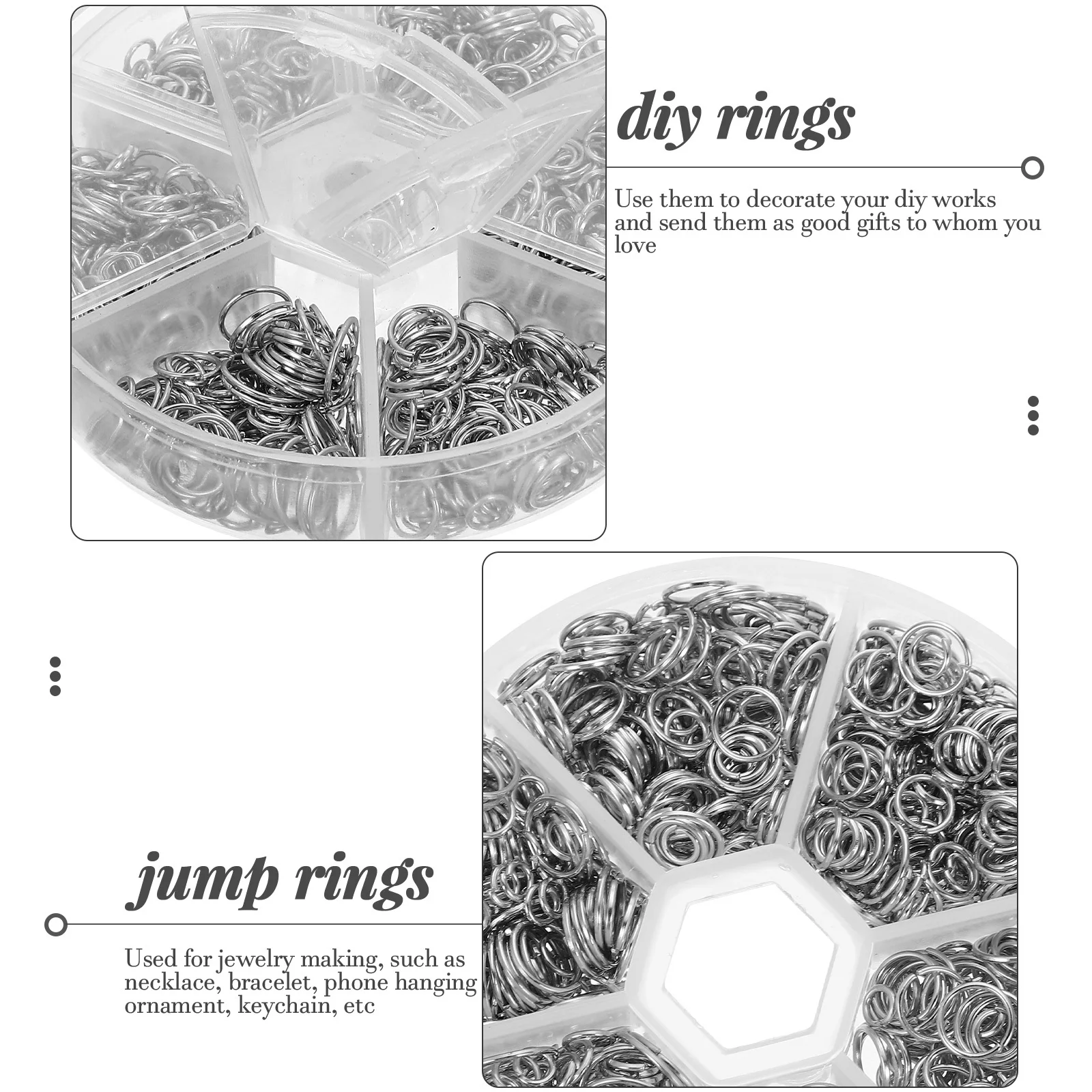 diy rings

Use them to decorate your diy works and send them as good gifts to whom you love

jump rings

Used for jewelry making, such as necklace, bracelet, phone hanging ornament, keychain, etc